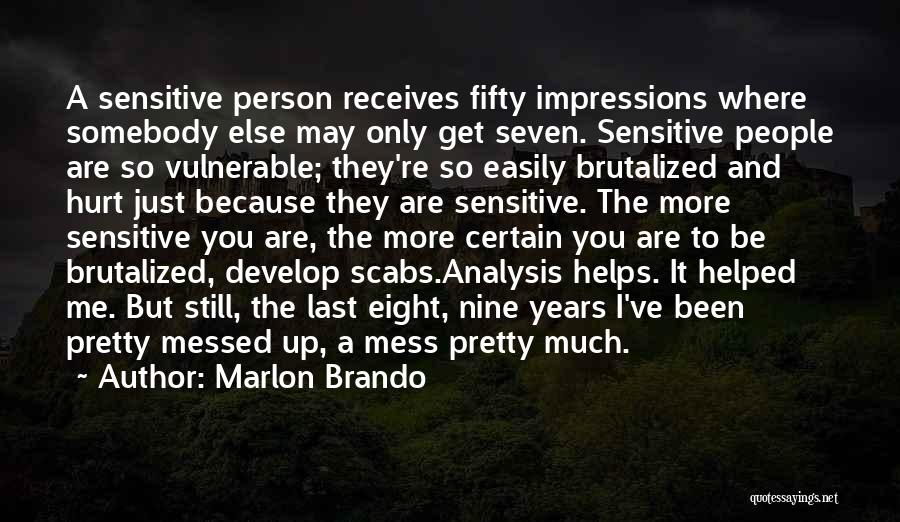 A sensitive person receives fifty impressions where somebody else may only get seven. Sensitive people are so vulnerable; they're so easily brutalized and hurt just because they are sensitive. The more sensitive you are, the more certain you are to be brutalized, develop scabs.Analysis helps. It helped me. But still, the last eight, nine years I've been pretty messed up, a mess pretty much.

~ Author: Marlon Brando

quotessayings.net